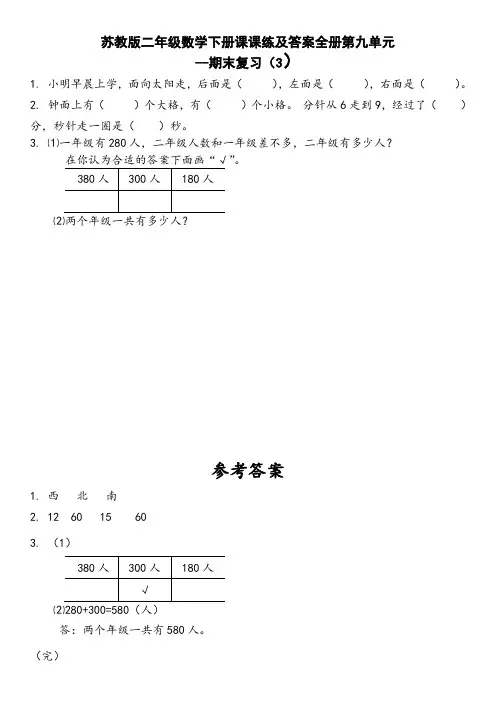 苏教版二年级数学下册课课练及答案全册第九单元
—期末复习（3）

1. 小明早晨上学，面向太阳走，后面是（　　），左面是（　　），右面是（　　）。

2. 钟面上有（　　）个大格，有（　　）个小格。分针从 6 走到 9，经过了（　　）分，秒针走一圈是（　　）秒。

3. ⑴一年级有 280 人，二年级人数和一年级差不多，二年级有多少人？
在你认为合适的答案下面画“√”。

| 380 人 | 300 人 | 180 人 |
|---|---|---|
|  |  |  |

⑵两个年级一共有多少人？

参考答案

1. 西　北　南

2. 12　60　15　60

3. （1）

| 380 人 | 300 人 | 180 人 |
|---|---|---|
|  | √ |  |

⑵280+300=580（人）
答：两个年级一共有 580 人。

（完）